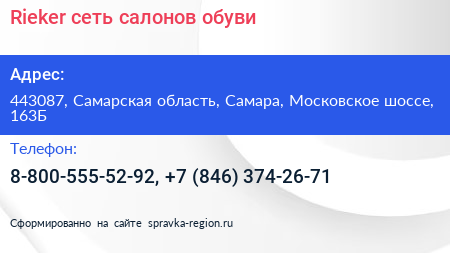 Rieker сеть салонов обуви

Адрес:

443087, Самарская область, Самара, Московское шоссе, 163Б

Телефон:

8-800-555-52-92, +7 (846) 374-26-71

Сформированно на сайте spravka-region.ru